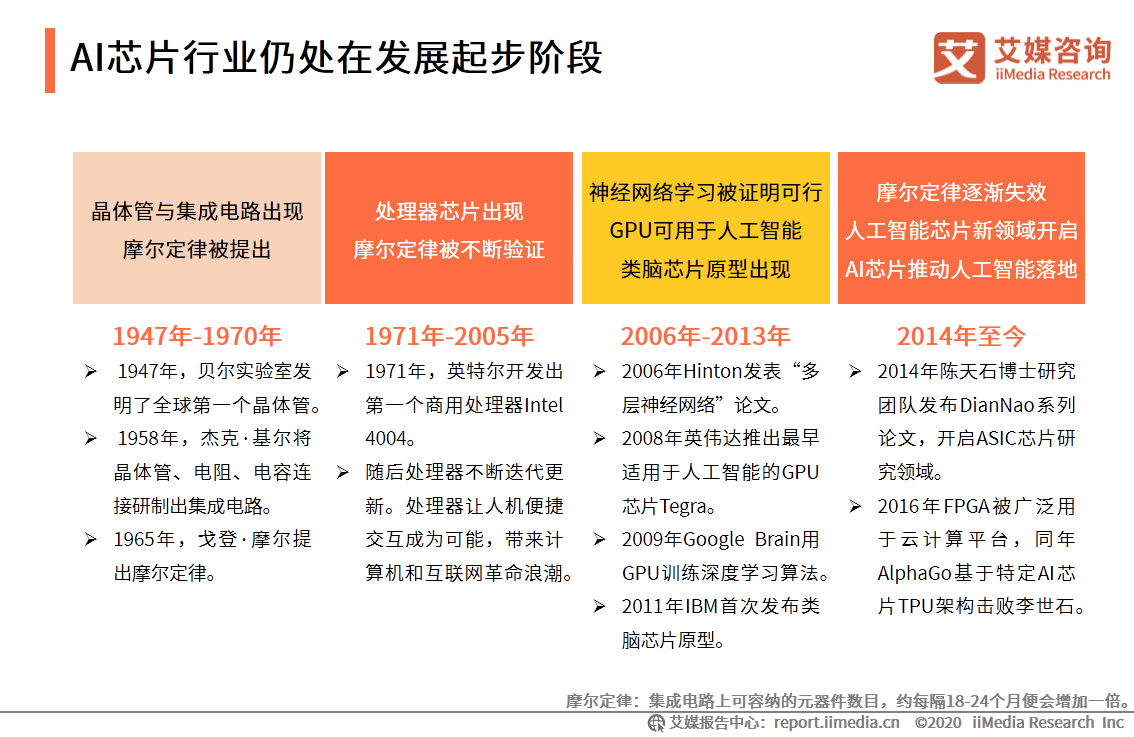 AI芯片行业仍处在发展起步阶段

艾媒咨询
iiMedia Research

晶体管与集成电路出现
摩尔定律被提出

1947年-1970年

➢ 1947年，贝尔实验室发明了全球第一个晶体管。
➢ 1958年，杰克·基尔将晶体管、电阻、电容连接研制出集成电路。
➢ 1965年，戈登·摩尔提出摩尔定律。

处理器芯片出现
摩尔定律被不断验证

1971年-2005年

➢ 1971年，英特尔开发出第一个商用处理器Intel 4004。
➢ 随后处理器不断迭代更新。处理器让人机便捷交互成为可能，带来计算机和互联网革命浪潮。

神经网络学习被证明可行
GPU可用于人工智能
类脑芯片原型出现

2006年-2013年

➢ 2006年Hinton发表“多层神经网络”论文。
➢ 2008年英伟达推出最早适用于人工智能的GPU芯片Tegra。
➢ 2009年Google Brain用GPU训练深度学习算法。
➢ 2011年IBM首次发布类脑芯片原型。

摩尔定律逐渐失效
人工智能芯片新领域开启
AI芯片推动人工智能落地

2014年至今

➢ 2014年陈天石博士研究团队发布DianNao系列论文，开启ASIC芯片研究领域。
➢ 2016年FPGA被广泛用于云计算平台，同年AlphaGo基于特定AI芯片TPU架构击败李世石。

摩尔定律：集成电路上可容纳的元器件数目，约每隔18-24个月便会增加一倍。

艾媒报告中心：report.iimedia.cn ©2020 iiMedia Research Inc